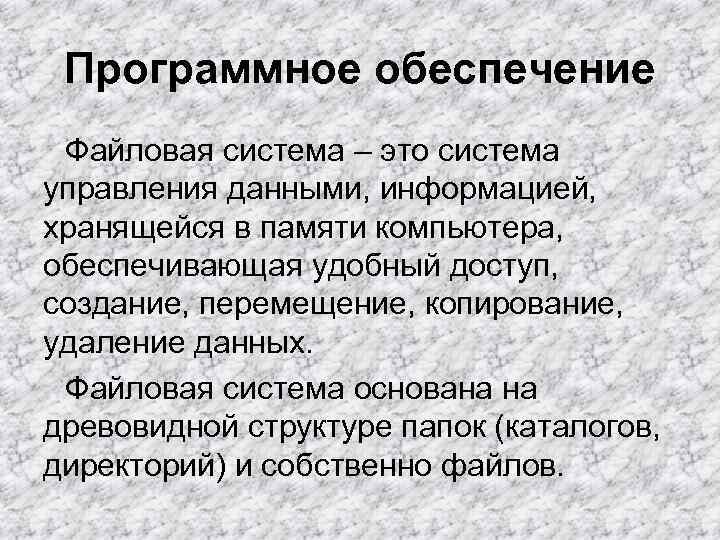 Программное обеспечение

Файловая система – это система управления данными, информацией, хранящейся в памяти компьютера, обеспечивающая удобный доступ, создание, перемещение, копирование, удаление данных.

Файловая система основана на древовидной структуре папок (каталогов, директорий) и собственно файлов.